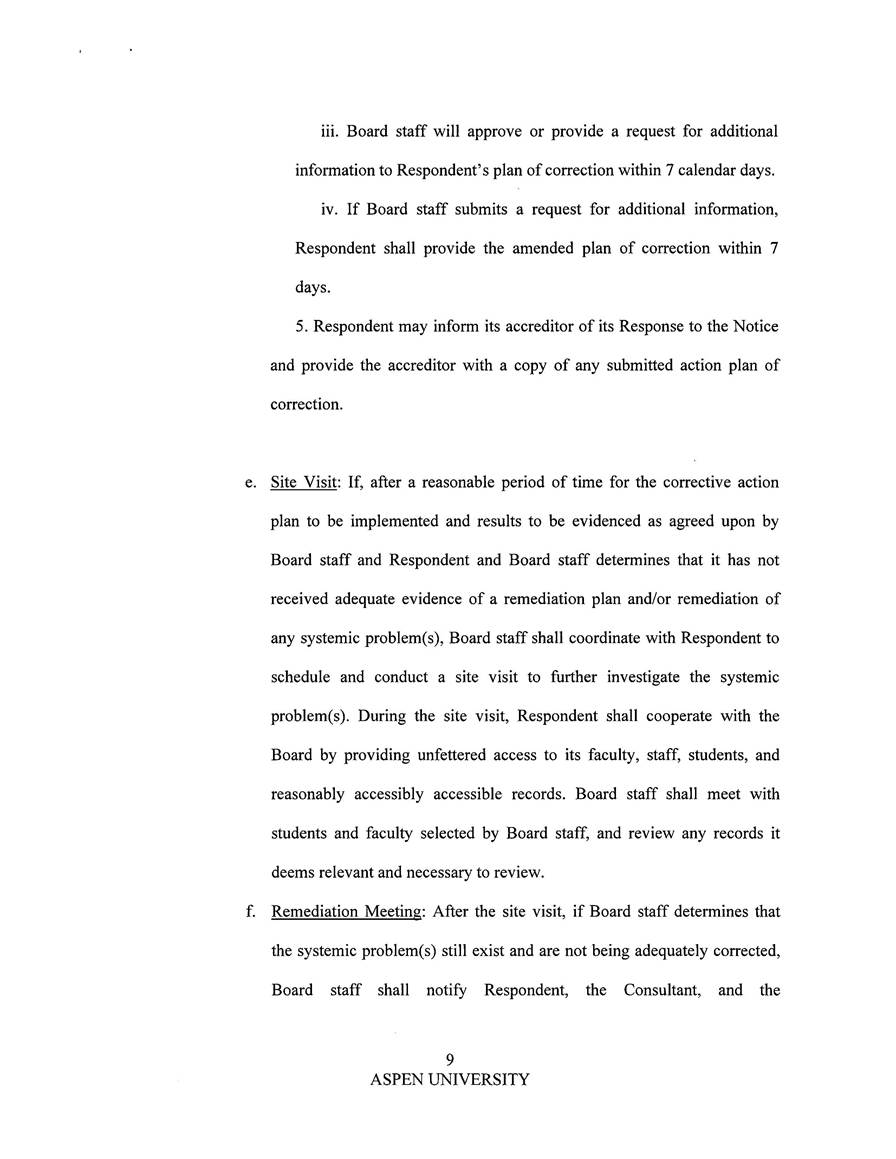 iii. Board staff will approve or provide a request for additional information to Respondent's plan of correction within 7 calendar days.

iv. If Board staff submits a request for additional information, Respondent shall provide the amended plan of correction within 7 days.

5. Respondent may inform its accreditor of its Response to the Notice and provide the accreditor with a copy of any submitted action plan of correction.

e. Site Visit: If, after a reasonable period of time for the corrective action plan to be implemented and results to be evidenced as agreed upon by Board staff and Respondent and Board staff determines that it has not received adequate evidence of a remediation plan and/or remediation of any systemic problem(s), Board staff shall coordinate with Respondent to schedule and conduct a site visit to further investigate the systemic problem(s). During the site visit, Respondent shall cooperate with the Board by providing unfettered access to its faculty, staff, students, and reasonably accessibly accessible records. Board staff shall meet with students and faculty selected by Board staff, and review any records it deems relevant and necessary to review.

f. Remediation Meeting: After the site visit, if Board staff determines that the systemic problem(s) still exist and are not being adequately corrected, Board staff shall notify Respondent, the Consultant, and the

9
ASPEN UNIVERSITY